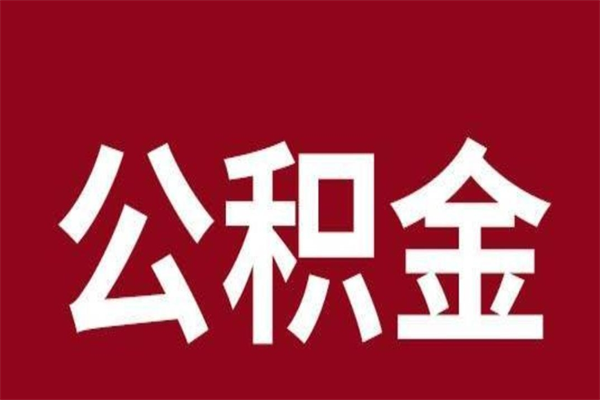 公积金